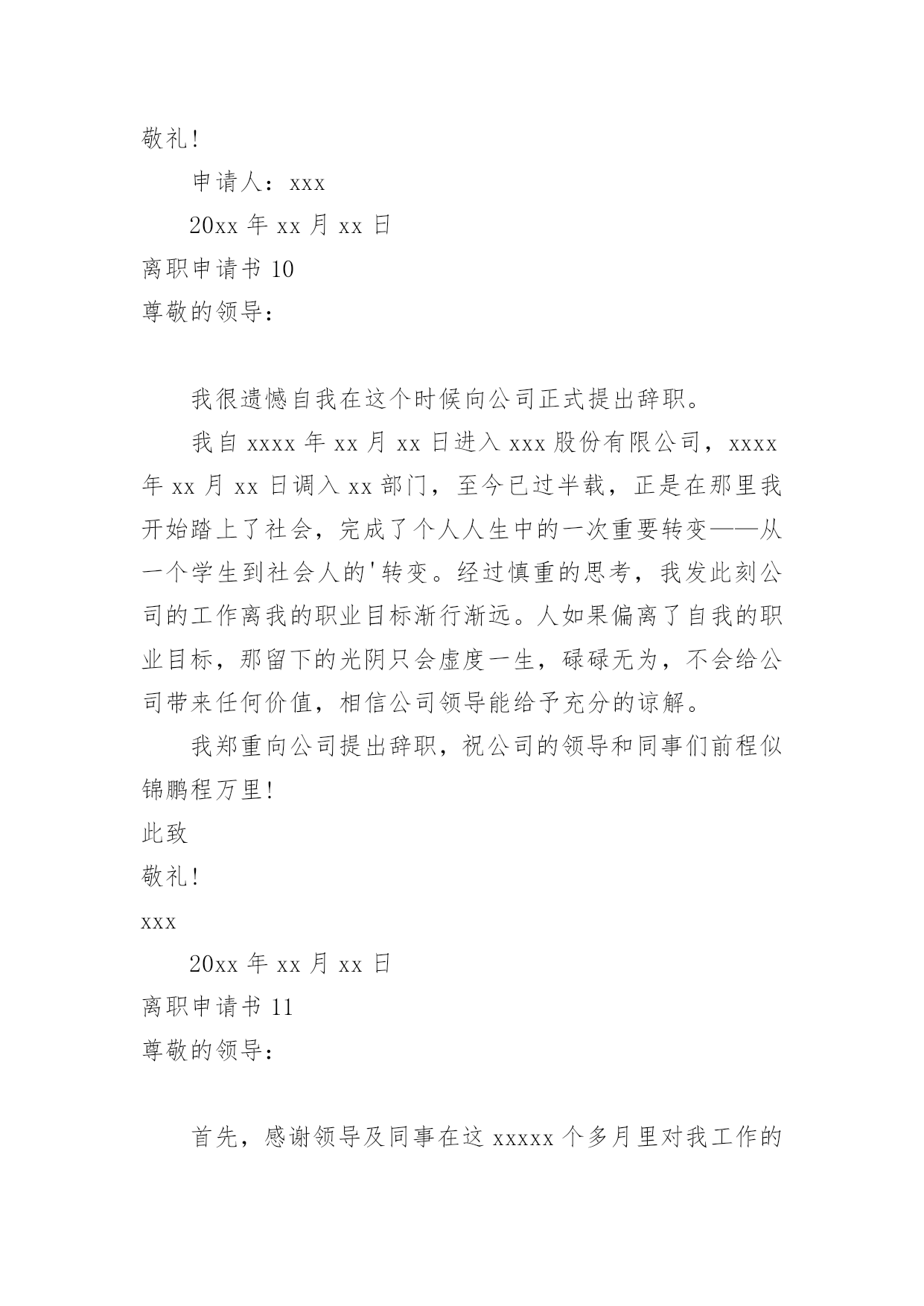 敬礼!

申请人：xxx

20xx 年 xx 月 xx 日

离职申请书 10

尊敬的领导：

我很遗憾自我在这个时候向公司正式提出辞职。

我自 xxxx 年 xx 月 xx 日进入 xxx 股份有限公司，xxxx 年 xx 月 xx 日调入 xx 部门，至今已过半载，正是在那里我开始踏上了社会，完成了个人人生中的一次重要转变——从一个学生到社会人的'转变。经过慎重的思考，我发此刻公司的工作离我的职业目标渐行渐远。人如果偏离了自我的职业目标，那留下的光阴只会虚度一生，碌碌无为，不会给公司带来任何价值，相信公司领导能给予充分的谅解。

我郑重向公司提出辞职，祝公司的领导和同事们前程似锦鹏程万里!

此致

敬礼!

xxx

20xx 年 xx 月 xx 日

离职申请书 11

尊敬的领导：

首先，感谢领导及同事在这 xxxxx 个多月里对我工作的